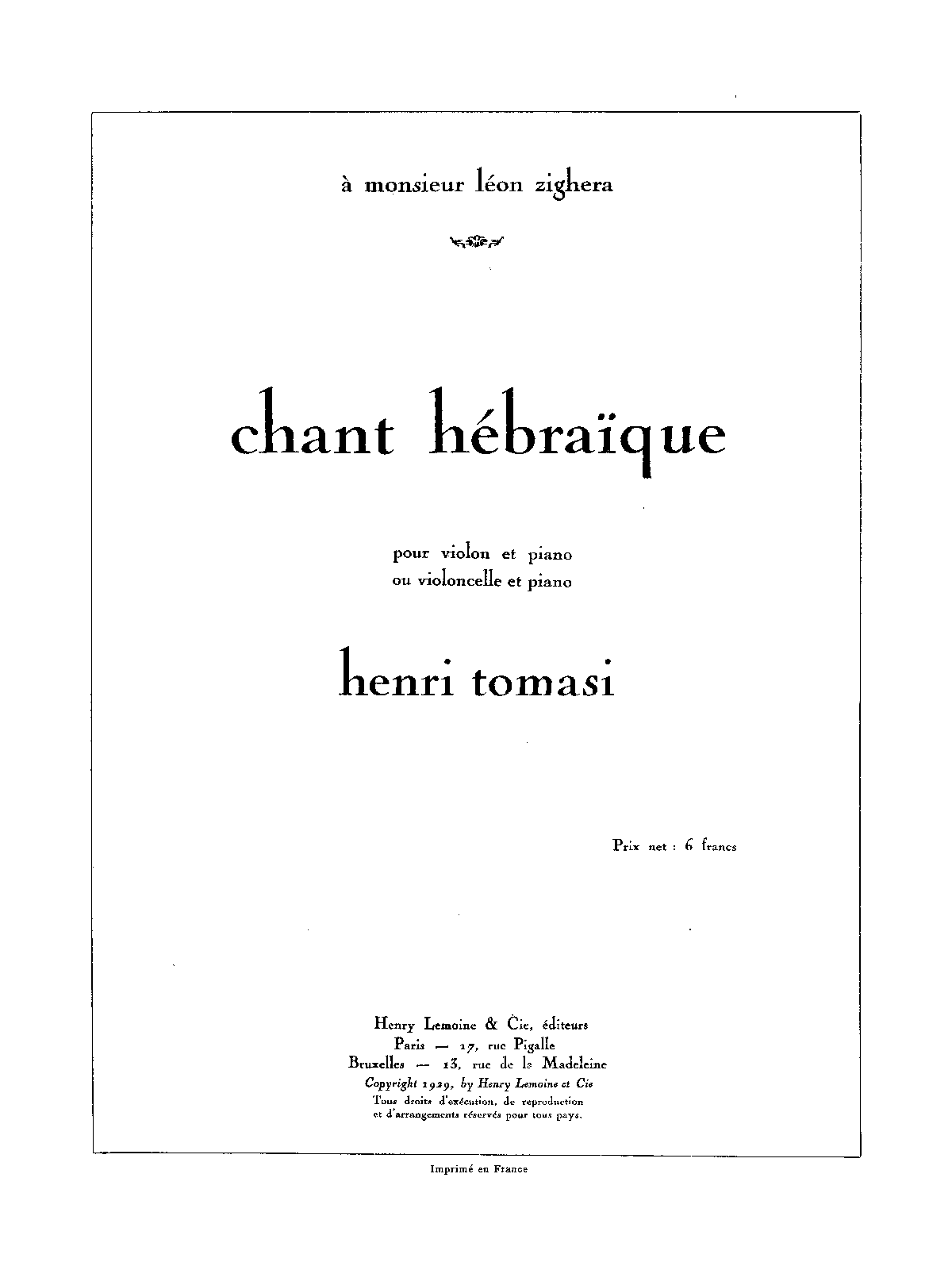 à monsieur léon zighera

chant hébraïque

pour violon et piano
ou violoncelle et piano

henri tomasi

Prix net : 6 francs

Henry Lemoine & Cie, éditeurs
Paris — 17, rue Pigalle
Bruxelles — 13, rue de la Madeleine
Copyright 1929, by Henry Lemoine et Cie
Tous droits d'exécution, de reproduction
et d'arrangements réservés pour tous pays.

Imprimé en France